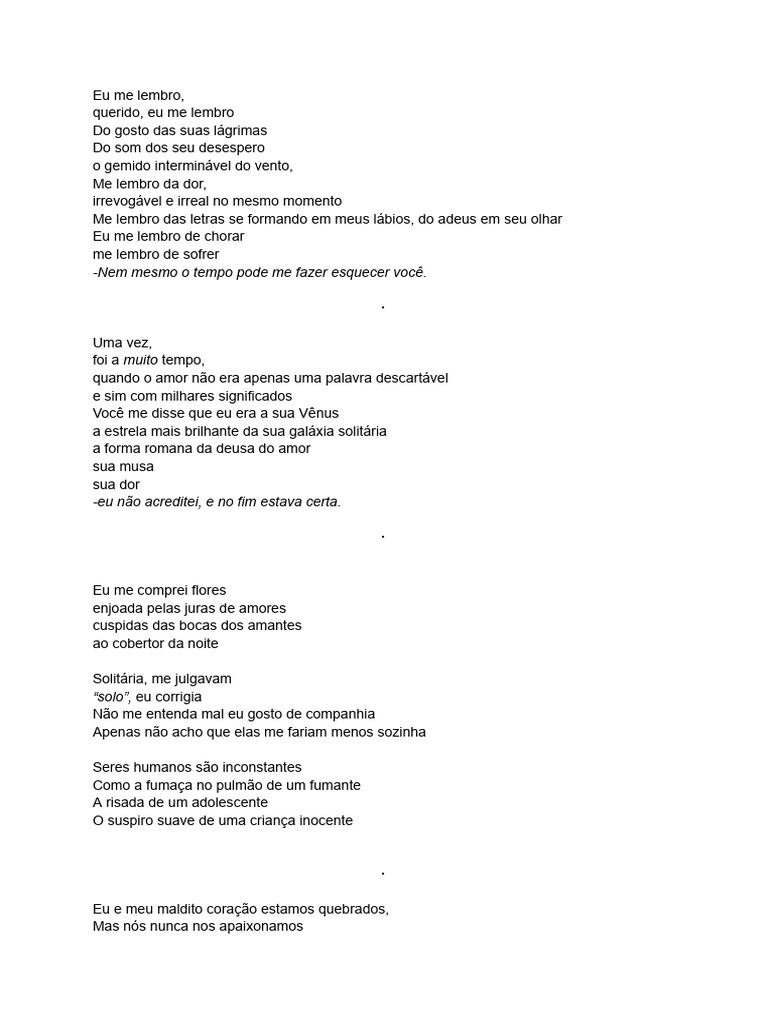 Eu me lembro,
querido, eu me lembro
Do gosto das suas lágrimas
Do som dos seu desespero
o gemido interminável do vento,
Me lembro da dor,
irrevogável e irreal no mesmo momento
Me lembro das letras se formando em meus lábios, do adeus em seu olhar
Eu me lembro de chorar
me lembro de sofrer
-Nem mesmo o tempo pode me fazer esquecer você.

.

Uma vez,
foi a muito tempo,
quando o amor não era apenas uma palavra descartável
e sim com milhares significados
Você me disse que eu era a sua Vênus
a estrela mais brilhante da sua galáxia solitária
a forma romana da deusa do amor
sua musa
sua dor
-eu não acreditei, e no fim estava certa.

.

Eu me comprei flores
enjoada pelas juras de amores
cuspidas das bocas dos amantes
ao cobertor da noite

Solitária, me julgavam
"solo", eu corrigia
Não me entenda mal eu gosto de companhia
Apenas não acho que elas me fariam menos sozinha

Seres humanos são inconstantes
Como a fumaça no pulmão de um fumante
A risada de um adolescente
O suspiro suave de uma criança inocente

.

Eu e meu maldito coração estamos quebrados,
Mas nós nunca nos apaixonamos